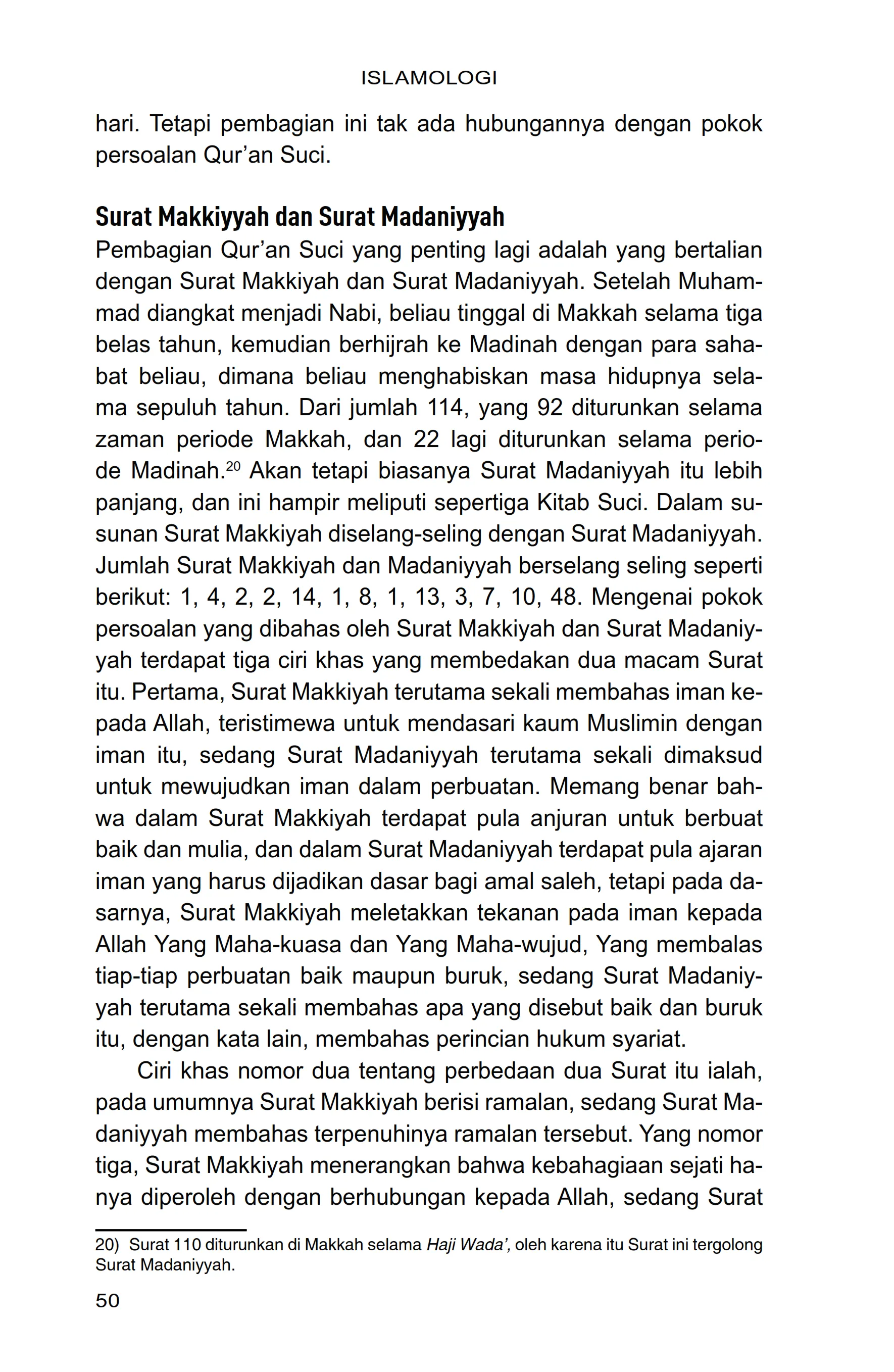 ISLAMOLOGI

hari. Tetapi pembagian ini tak ada hubungannya dengan pokok persoalan Qur'an Suci.

Surat Makkiyyah dan Surat Madaniyyah

Pembagian Qur'an Suci yang penting lagi adalah yang bertalian dengan Surat Makkiyah dan Surat Madaniyyah. Setelah Muhammad diangkat menjadi Nabi, beliau tinggal di Makkah selama tiga belas tahun, kemudian berhijrah ke Madinah dengan para sahabat beliau, dimana beliau menghabiskan masa hidupnya selama sepuluh tahun. Dari jumlah 114, yang 92 diturunkan selama zaman periode Makkah, dan 22 lagi diturunkan selama periode Madinah.$^{20}$ Akan tetapi biasanya Surat Madaniyyah itu lebih panjang, dan ini hampir meliputi sepertiga Kitab Suci. Dalam susunan Surat Makkiyah diselang-seling dengan Surat Madaniyyah. Jumlah Surat Makkiyah dan Madaniyyah berselang seling seperti berikut: 1, 4, 2, 2, 14, 1, 8, 1, 13, 3, 7, 10, 48. Mengenai pokok persoalan yang dibahas oleh Surat Makkiyah dan Surat Madaniyyah terdapat tiga ciri khas yang membedakan dua macam Surat itu. Pertama, Surat Makkiyah terutama sekali membahas iman kepada Allah, teristimewa untuk mendasari kaum Muslimin dengan iman itu, sedang Surat Madaniyyah terutama sekali dimaksud untuk mewujudkan iman dalam perbuatan. Memang benar bahwa dalam Surat Makkiyah terdapat pula anjuran untuk berbuat baik dan mulia, dan dalam Surat Madaniyyah terdapat pula ajaran iman yang harus dijadikan dasar bagi amal saleh, tetapi pada dasarnya, Surat Makkiyah meletakkan tekanan pada iman kepada Allah Yang Maha-kuasa dan Yang Maha-wujud, Yang membalas tiap-tiap perbuatan baik maupun buruk, sedang Surat Madaniyyah terutama sekali membahas apa yang disebut baik dan buruk itu, dengan kata lain, membahas perincian hukum syariat.

Ciri khas nomor dua tentang perbedaan dua Surat itu ialah, pada umumnya Surat Makkiyah berisi ramalan, sedang Surat Madaniyyah membahas terpenuhinya ramalan tersebut. Yang nomor tiga, Surat Makkiyah menerangkan bahwa kebahagiaan sejati hanya diperoleh dengan berhubungan kepada Allah, sedang Surat

20) Surat 110 diturunkan di Makkah selama Haji Wada', oleh karena itu Surat ini tergolong Surat Madaniyyah.

50